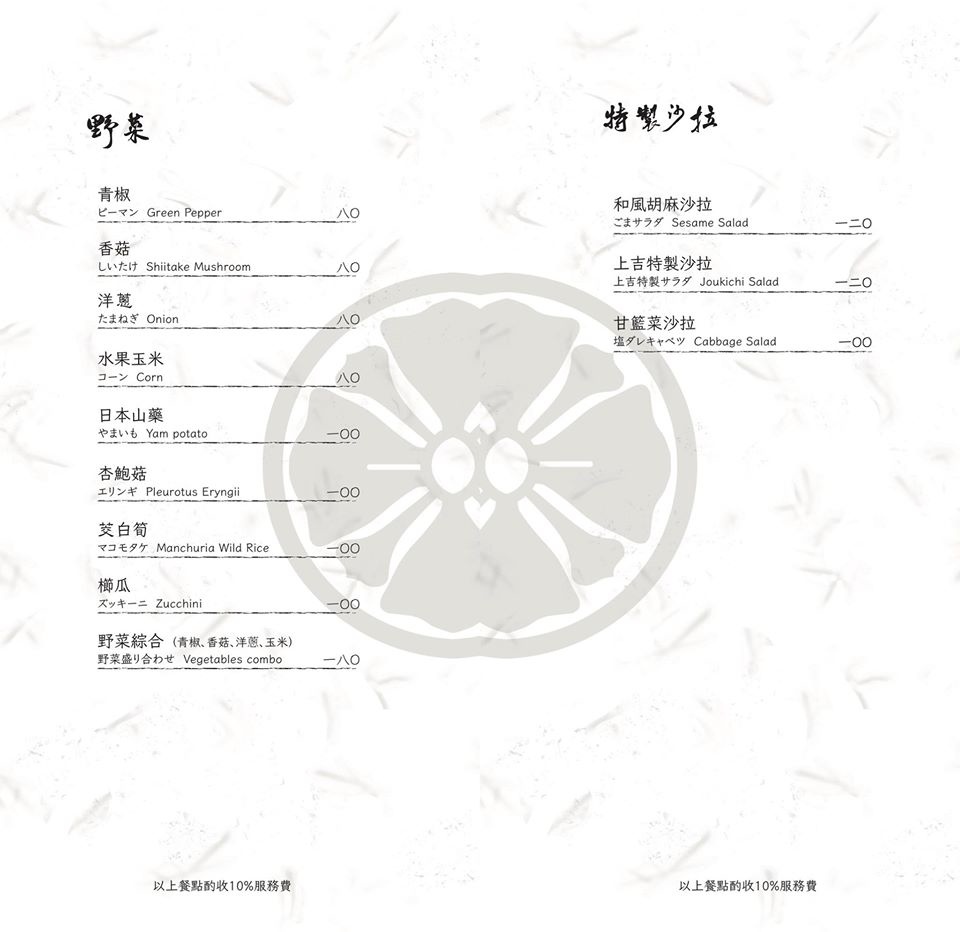 野菜

青椒
ピーマン Green Pepper 八〇

香菇
しいたけ Shiitake Mushroom 八〇

洋蔥
たまねぎ Onion 八〇

水果玉米
コーン Corn 八〇

日本山藥
やまいも Yam potato 一〇〇

杏鮑菇
エリンギ Pleurotus Eryngii 一〇〇

茭白筍
マコモタケ Manchuria Wild Rice 一〇〇

櫛瓜
ズッキーニ Zucchini 一〇〇

野菜綜合（青椒、香菇、洋蔥、玉米）
野菜盛り合わせ Vegetables combo 一八〇

以上餐點酌收10%服務費

特製沙拉

和風胡麻沙拉
ごまサラダ Sesame Salad 一二〇

上吉特製沙拉
上吉特製サラダ Joukichi Salad 一二〇

甘籃菜沙拉
塩ダレキャベツ Cabbage Salad 一〇〇

以上餐點酌收10%服務費